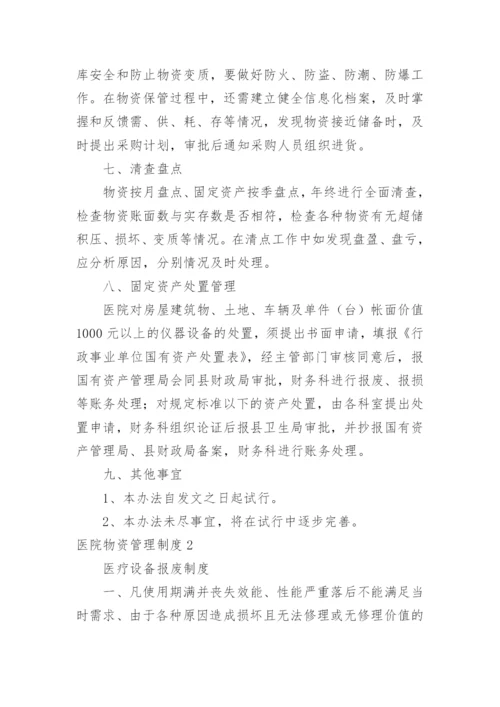 库安全和防止物资变质，要做好防火、防盗、防潮、防爆工作。在物资保管过程中，还需建立健全信息化档案，及时掌握和反馈需、供、耗、存等情况，发现物资接近储备时，及时提出采购计划，审批后通知采购人员组织进货。

七、清查盘点

物资按月盘点、固定资产按季盘点，年终进行全面清查，检查物资账面数与实存数是否相符，检查各种物资有无超储积压、损坏、变质等情况。在清点工作中如发现盘盈、盘亏，应分析原因，分别情况及时处理。

八、固定资产处置管理

医院对房屋建筑物、土地、车辆及单件（台）帐面价值1000元以上的仪器设备的处置，须提出书面申请，填报《行政事业单位国有资产处置表》，经主管部门审核同意后，报国有资产管理局会同县财政局审批，财务科进行报废、报损等账务处理；对规定标准以下的资产处置，由各科室提出处置申请，财务科组织论证后报县卫生局审批，并抄报国有资产管理局、县财政局备案，财务科进行账务处理。

九、其他事宜

1、本办法自发文之日起试行。

2、本办法未尽事宜，将在试行中逐步完善。

医院物资管理制度2

医疗设备报废制度

一、凡使用期满并丧失效能、性能严重落后不能满足当时需求、由于各种原因造成损坏且无法修理或无修理价值的